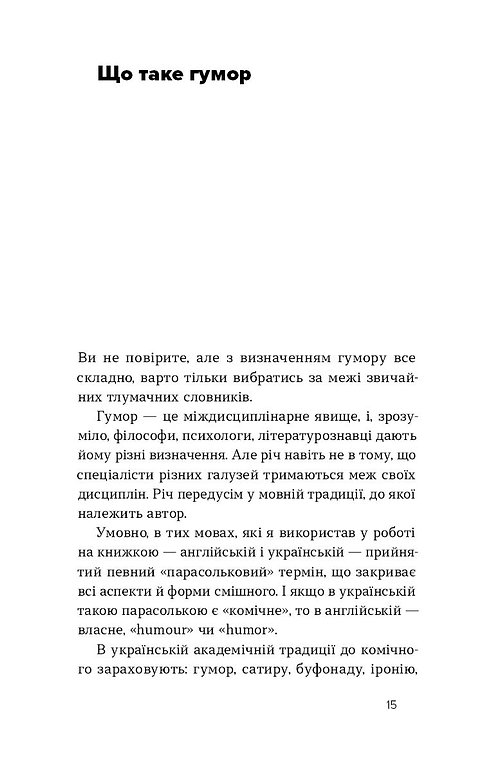 Що таке гумор

Ви не повірите, але з визначенням гумору все складно, варто тільки вибратись за межі звичайних тлумачних словників.

Гумор — це міждисциплінарне явище, і, зрозуміло, філософи, психологи, літературознавці дають йому різні визначення. Але річ навіть не в тому, що спеціалісти різних галузей тримаються меж своїх дисциплін. Річ передусім у мовній традиції, до якої належить автор.

Умовно, в тих мовах, які я використав у роботі на книжкою — англійській і українській — прийнятий певний «парасольковий» термін, що закриває всі аспекти й форми смішного. І якщо в українській такою парасолькою є «комічне», то в англійській — власне, «humour» чи «humor».

В українській академічній традиції до комічного зараховують: гумор, сатиру, буфонаду, іронію,

15